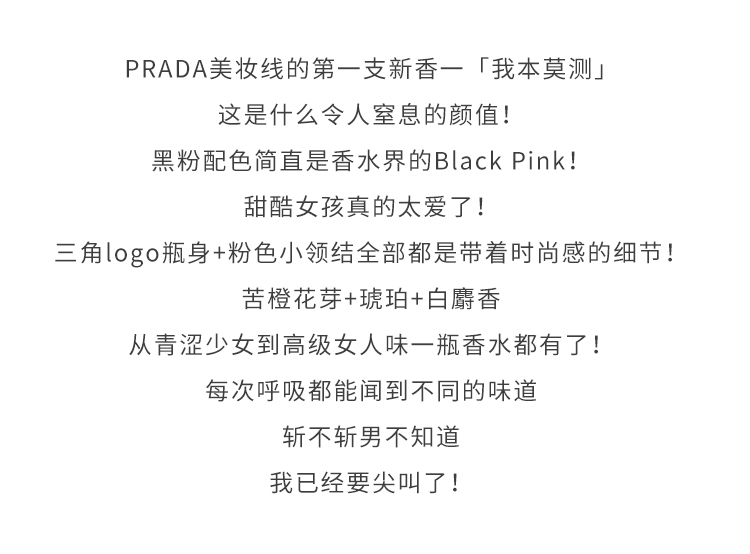 PRADA美妆线的第一支新香一「我本莫测」

这是什么令人窒息的颜值！

黑粉配色简直是香水界的Black Pink！

甜酷女孩真的太爱了！

三角logo瓶身+粉色小领结全部都是带着时尚感的细节！

苦橙花芽+琥珀+白麝香

从青涩少女到高级女人味一瓶香水都有了！

每次呼吸都能闻到不同的味道

斩不斩男不知道

我已经要尖叫了！